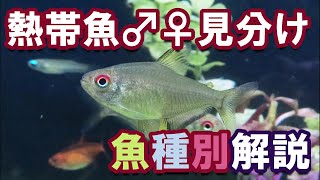 熱帯魚♂♀見分け

魚種別解説